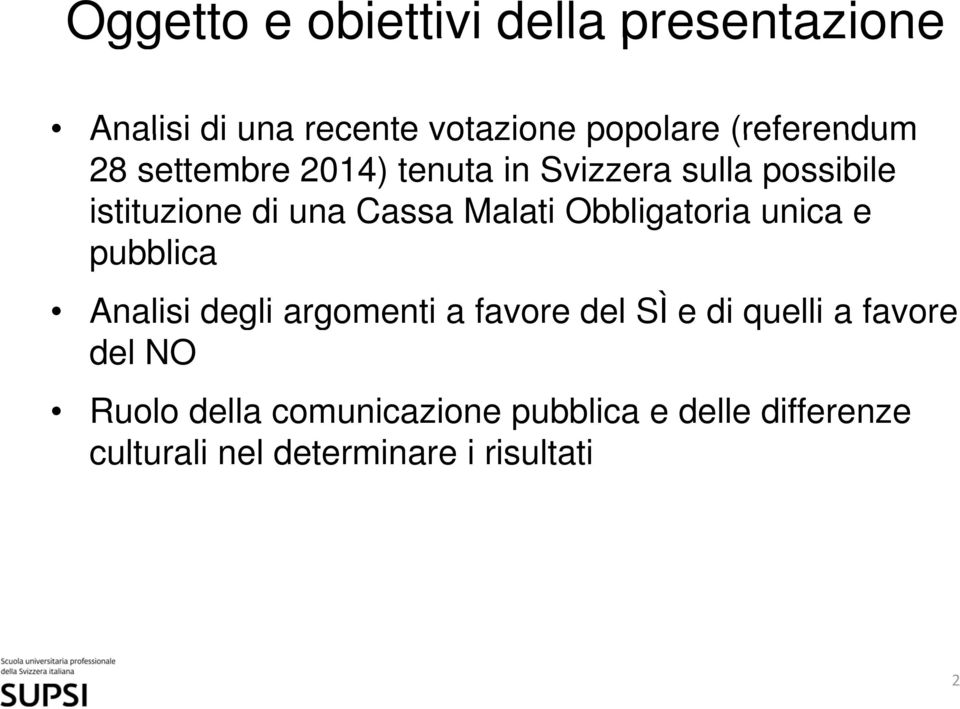 Oggetto e obiettivi della presentazione

• Analisi di una recente votazione popolare (referendum 28 settembre 2014) tenuta in Svizzera sulla possibile istituzione di una Cassa Malati Obbligatoria unica e pubblica

• Analisi degli argomenti a favore del SÌ e di quelli a favore del NO

• Ruolo della comunicazione pubblica e delle differenze culturali nel determinare i risultati

Scuola universitaria professionale della Svizzera italiana
SUPSI

2